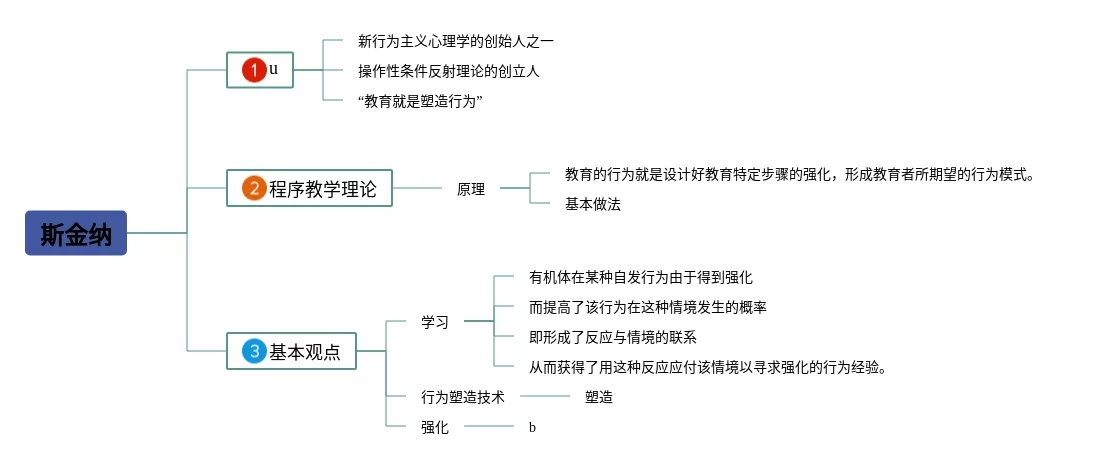 斯金纳

1 u

新行为主义心理学的创始人之一

操作性条件反射理论的创立人

“教育就是塑造行为”

2 程序教学理论

原理

教育的行为就是设计好教育特定步骤的强化，形成教育者所期望的行为模式。

基本做法

3 基本观点

学习

有机体在某种自发行为由于得到强化

而提高了该行为在这种情境发生的概率

即形成了反应与情境的联系

从而获得了用这种反应应付该情境以寻求强化的行为经验。

行为塑造技术

塑造

强化

b